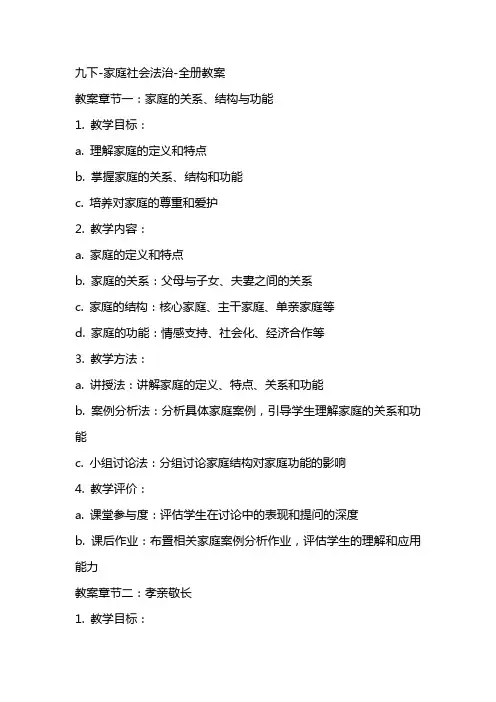 九下-家庭社会法治-全册教案

教案章节一：家庭的关系、结构与功能

1. 教学目标：

a. 理解家庭的定义和特点

b. 掌握家庭的关系、结构和功能

c. 培养对家庭的尊重和爱护

2. 教学内容：

a. 家庭的定义和特点

b. 家庭的关系：父母与子女、夫妻之间的关系

c. 家庭的结构：核心家庭、主干家庭、单亲家庭等

d. 家庭的功能：情感支持、社会化、经济合作等

3. 教学方法：

a. 讲授法：讲解家庭的定义、特点、关系和功能

b. 案例分析法：分析具体家庭案例，引导学生理解家庭的关系和功能

c. 小组讨论法：分组讨论家庭结构对家庭功能的影响

4. 教学评价：

a. 课堂参与度：评估学生在讨论中的表现和提问的深度

b. 课后作业：布置相关家庭案例分析作业，评估学生的理解和应用能力

教案章节二：孝亲敬长

1. 教学目标：